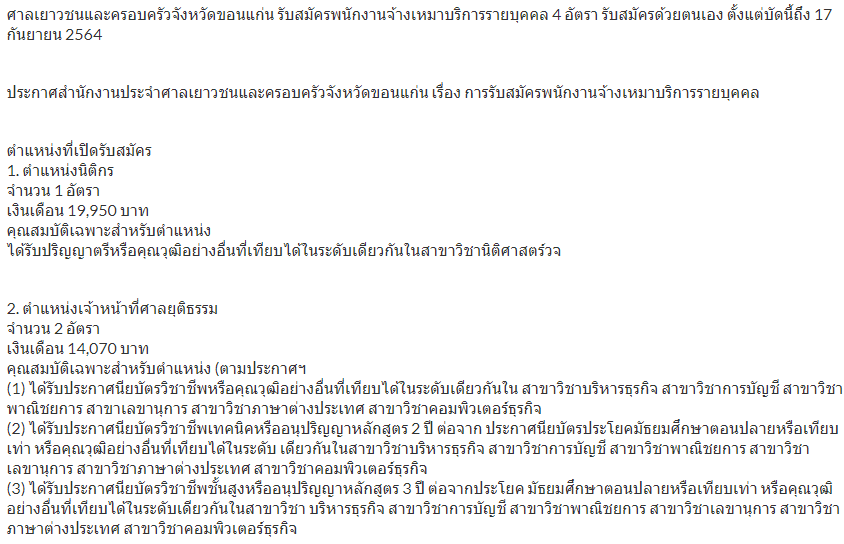 ศาลเยาวชนและครอบครัวจังหวัดขอนแก่น รับสมัครพนักงานจ้างเหมาบริการรายบุคคล 4 อัตรา รับสมัครด้วยตนเอง ตั้งแต่บัดนี้ถึง 17 กันยายน 2564

ประกาศสำนักงานประจำศาลเยาวชนและครอบครัวจังหวัดขอนแก่น เรื่อง การรับสมัครพนักงานจ้างเหมาบริการรายบุคคล

ตำแหน่งที่เปิดรับสมัคร
1. ตำแหน่งนิติกร
จำนวน 1 อัตรา
เงินเดือน 19,950 บาท
คุณสมบัติเฉพาะสำหรับตำแหน่ง
ได้รับปริญญาตรีหรือคุณวุฒิอย่างอื่นที่เทียบได้ในระดับเดียวกันในสาขาวิชานิติศาสตร์วจ

2. ตำแหน่งเจ้าหน้าที่ศาลยุติธรรม
จำนวน 2 อัตรา
เงินเดือน 14,070 บาท
คุณสมบัติเฉพาะสำหรับตำแหน่ง (ตามประกาศฯ
(1) ได้รับประกาศนียบัตรวิชาชีพหรือคุณวุฒิอย่างอื่นที่เทียบได้ในระดับเดียวกันใน สาขาวิชาบริหารธุรกิจ สาขาวิชาการบัญชี สาขาวิชาพาณิชยการ สาขาเลขานุการ สาขาวิชาภาษาต่างประเทศ สาขาวิชาคอมพิวเตอร์ธุรกิจ
(2) ได้รับประกาศนียบัตรวิชาชีพเทคนิคหรืออนุปริญญาหลักสูตร 2 ปี ต่อจาก ประกาศนียบัตรประโยคมัธยมศึกษาตอนปลายหรือเทียบเท่า หรือคุณวุฒิอย่างอื่นที่เทียบได้ในระดับ เดียวกันในสาขาวิชาบริหารธุรกิจ สาขาวิชาการบัญชี สาขาวิชาพาณิชยการ สาขาวิชาเลขานุการ สาขาวิชาภาษาต่างประเทศ สาขาวิชาคอมพิวเตอร์ธุรกิจ
(3) ได้รับประกาศนียบัตรวิชาชีพชั้นสูงหรืออนุปริญญาหลักสูตร 3 ปี ต่อจากประโยค มัธยมศึกษาตอนปลายหรือเทียบเท่า หรือคุณวุฒิอย่างอื่นที่เทียบได้ในระดับเดียวกันในสาขาวิชา บริหารธุรกิจ สาขาวิชาการบัญชี สาขาวิชาพาณิชยการ สาขาวิชาเลขานุการ สาขาวิชาภาษาต่างประเทศ สาขาวิชาคอมพิวเตอร์ธุรกิจ